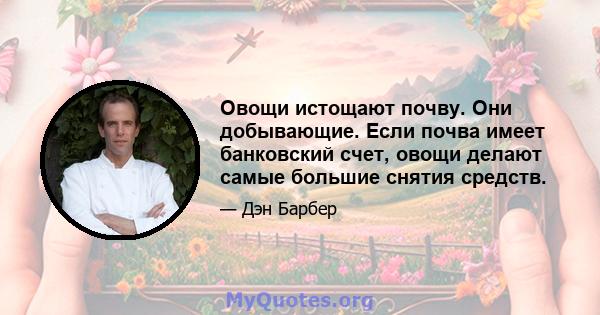 Овощи истощают почву. Они добывающие. Если почва имеет банковский счет, овощи делают самые большие снятия средств.

— Дэн Барбер

MyQuotes.org